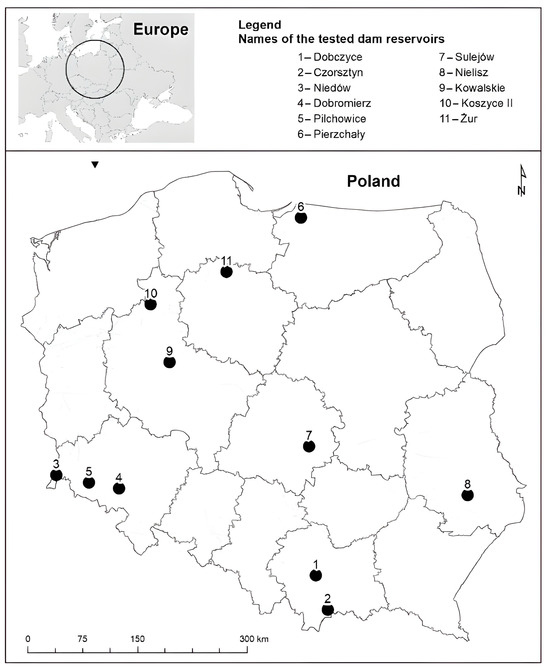 Europe

Legend
Names of the tested dam reservoirs

1– Dobczyce
2– Czorsztyn
3– Niedów
4– Dobromierz
5– Pilchowice
6– Pierzchały
7– Sulejów
8– Nielisz
9– Kowalskie
10– Koszyce II
11– Żur

Poland

N

6
11
10
9
7
3
5
4
8
1
2

0 75 150 300 km